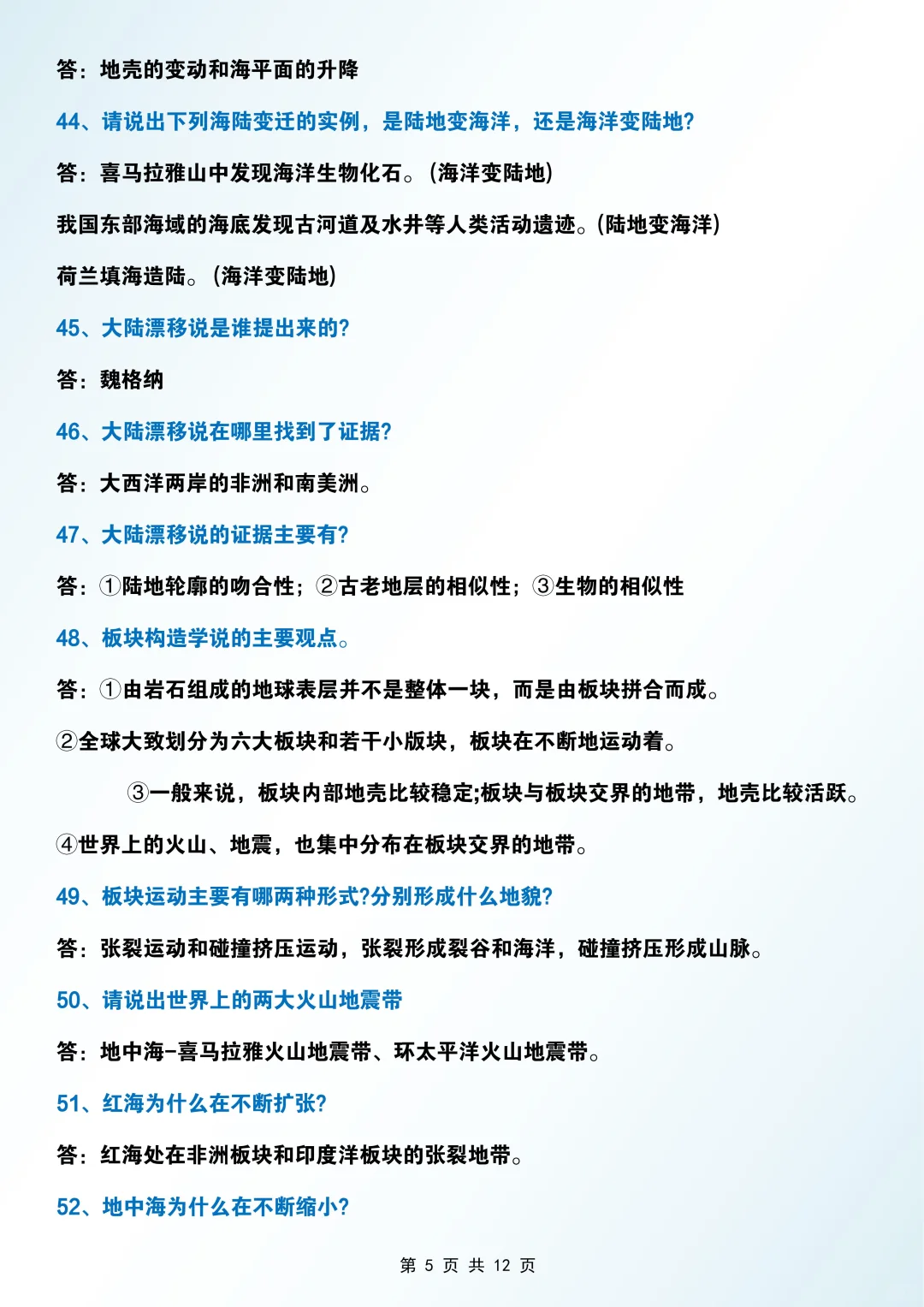 答：地壳的变动和海平面的升降

44、请说出下列海陆变迁的实例，是陆地变海洋，还是海洋变陆地?

答：喜马拉雅山中发现海洋生物化石。(海洋变陆地)

我国东部海域的海底发现古河道及水井等人类活动遗迹。(陆地变海洋)

荷兰填海造陆。(海洋变陆地)

45、大陆漂移说是谁提出来的?

答：魏格纳

46、大陆漂移说在哪里找到了证据?

答：大西洋两岸的非洲和南美洲。

47、大陆漂移说的证据主要有?

答：①陆地轮廓的吻合性；②古老地层的相似性；③生物的相似性

48、板块构造学说的主要观点。

答：①由岩石组成的地球表层并不是整体一块，而是由板块拼合而成。

②全球大致划分为六大板块和若干小版块，板块在不断地运动着。

③一般来说，板块内部地壳比较稳定;板块与板块交界的地带，地壳比较活跃。

④世界上的火山、地震，也集中分布在板块交界的地带。

49、板块运动主要有哪两种形式?分别形成什么地貌?

答：张裂运动和碰撞挤压运动，张裂形成裂谷和海洋，碰撞挤压形成山脉。

50、请说出世界上的两大火山地震带

答：地中海-喜马拉雅火山地震带、环太平洋火山地震带。

51、红海为什么在不断扩张?

答：红海处在非洲板块和印度洋板块的张裂地带。

52、地中海为什么在不断缩小?

第 5 页 共 12 页